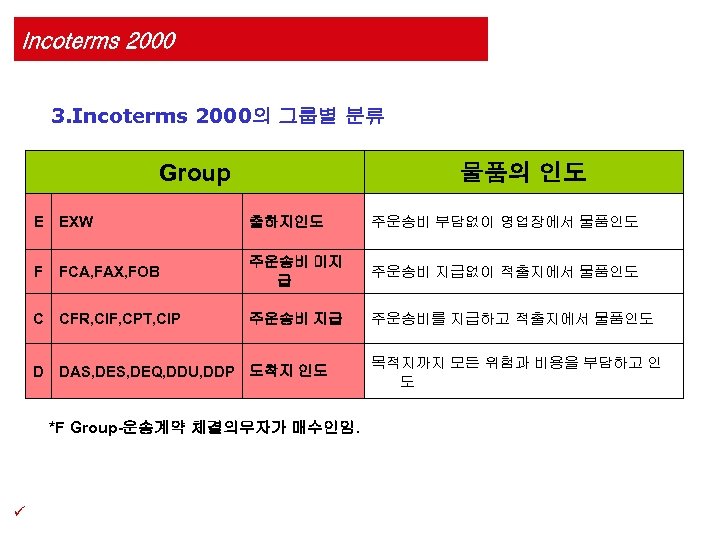 Incoterms 2000

3.Incoterms 2000의 그룹별 분류

| Group | | | 물품의 인도 |
|---|---|---|---|
| E | EXW | 출하지인도 | 주운송비 부담없이 영업장에서 물품인도 |
| F | FCA,FAX,FOB | 주운송비 미지급 | 주운송비 지급없이 적출지에서 물품인도 |
| C | CFR,CIF,CPT,CIP | 주운송비 지급 | 주운송비를 지급하고 적출지에서 물품인도 |
| D | DAS,DES,DEQ,DDU,DDP | 도착지 인도 | 목적지까지 모든 위험과 비용을 부담하고 인도 |

*F Group-운송계약 체결의무자가 매수인임.

✓